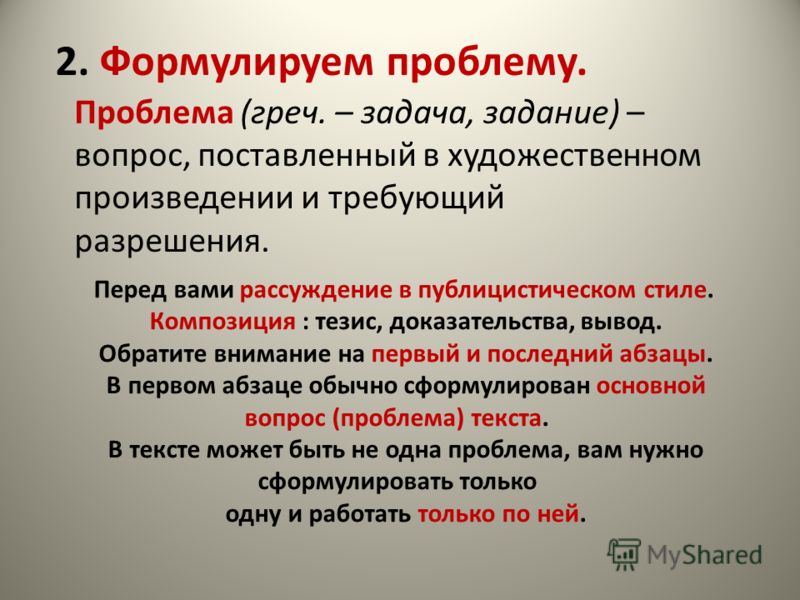 2. Формулируем проблему.

Проблема (греч. – задача, задание) – вопрос, поставленный в художественном произведении и требующий разрешения.

Перед вами рассуждение в публицистическом стиле.
Композиция : тезис, доказательства, вывод.
Обратите внимание на первый и последний абзацы.
В первом абзаце обычно сформулирован основной вопрос (проблема) текста.
В тексте может быть не одна проблема, вам нужно сформулировать только одну и работать только по ней.

MyShared